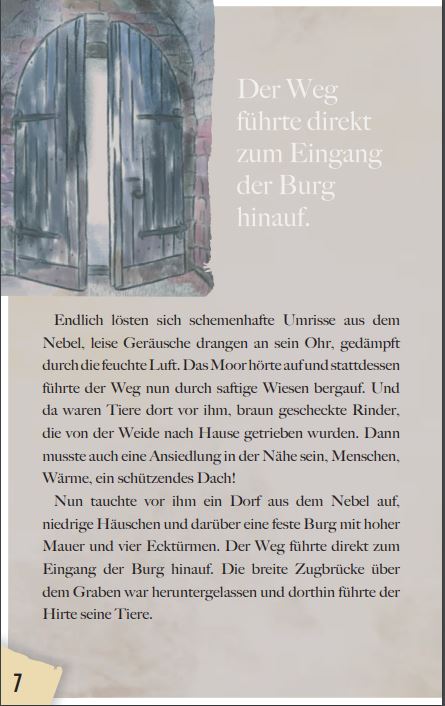 Der Weg führte direkt zum Eingang der Burg hinauf.

Endlich lösten sich schemenhafte Umrisse aus dem Nebel, leise Geräusche drangen an sein Ohr, gedämpft durch die feuchte Luft. Das Moor hörte auf und stattdessen führte der Weg nun durch saftige Wiesen bergauf. Und da waren Tiere dort vor ihm, braun gescheckte Rinder, die von der Weide nach Hause getrieben wurden. Dann musste auch eine Ansiedlung in der Nähe sein, Menschen, Wärme, ein schützendes Dach!

Nun tauchte vor ihm ein Dorf aus dem Nebel auf, niedrige Häuschen und darüber eine feste Burg mit hoher Mauer und vier Ecktürmen. Der Weg führte direkt zum Eingang der Burg hinauf. Die breite Zugbrücke über dem Graben war heruntergelassen und dorthin führte der Hirte seine Tiere.

7